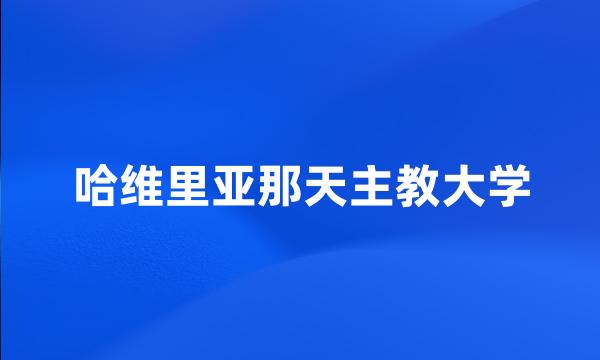 哈维里亚那天主教大学